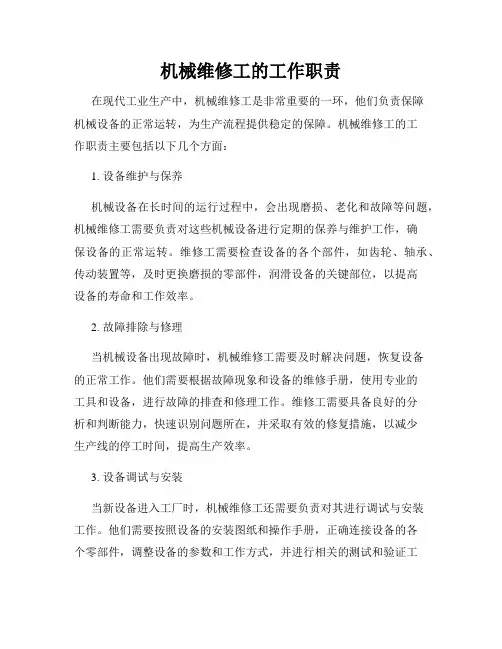 机械维修工的工作职责

在现代工业生产中，机械维修工是非常重要的一环，他们负责保障机械设备的正常运转，为生产流程提供稳定的保障。机械维修工的工作职责主要包括以下几个方面：

1. 设备维护与保养

机械设备在长时间的运行过程中，会出现磨损、老化和故障等问题，机械维修工需要负责对这些机械设备进行定期的保养与维护工作，确保设备的正常运转。维修工需要检查设备的各个部件，如齿轮、轴承、传动装置等，及时更换磨损的零部件，润滑设备的关键部位，以提高设备的寿命和工作效率。

2. 故障排除与修理

当机械设备出现故障时，机械维修工需要及时解决问题，恢复设备的正常工作。他们需要根据故障现象和设备的维修手册，使用专业的工具和设备，进行故障的排查和修理工作。维修工需要具备良好的分析和判断能力，快速识别问题所在，并采取有效的修复措施，以减少生产线的停工时间，提高生产效率。

3. 设备调试与安装

当新设备进入工厂时，机械维修工还需要负责对其进行调试与安装工作。他们需要按照设备的安装图纸和操作手册，正确连接设备的各个零部件，调整设备的参数和工作方式，并进行相关的测试和验证工